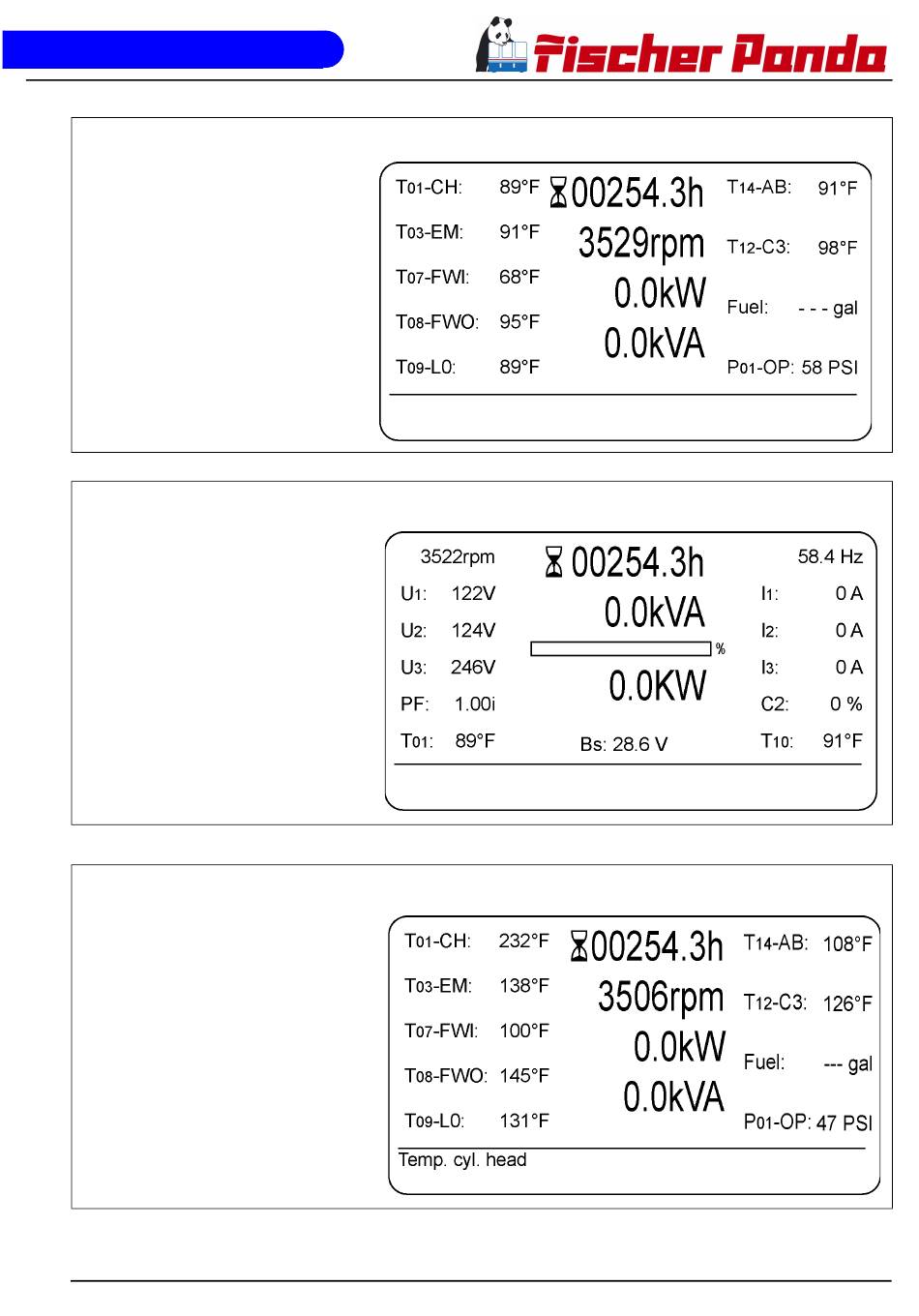 Fischer Panda

T01-CH: 89°F
T03-EM: 91°F
T07-FWI: 68°F
T08-FWO: 95°F
T09-L0: 89°F

00254.3h
3529rpm
0.0kW
0.0kVA

T14-AB: 91°F
T12-C3: 98°F
Fuel: - - - gal
P01-OP: 58 PSI

3522rpm
U1: 122V
U2: 124V
U3: 246V
PF: 1.00i
T01: 89°F

00254.3h
0.0kVA
%
0.0KW
Bs: 28.6 V

58.4 Hz
I1: 0 A
I2: 0 A
I3: 0 A
C2: 0 %
T10: 91°F

T01-CH: 232°F
T03-EM: 138°F
T07-FWI: 100°F
T08-FWO: 145°F
T09-L0: 131°F

00254.3h
3506rpm
0.0kW
0.0kVA

T14-AB: 108°F
T12-C3: 126°F
Fuel: --- gal
P01-OP: 47 PSI

Temp. cyl. head